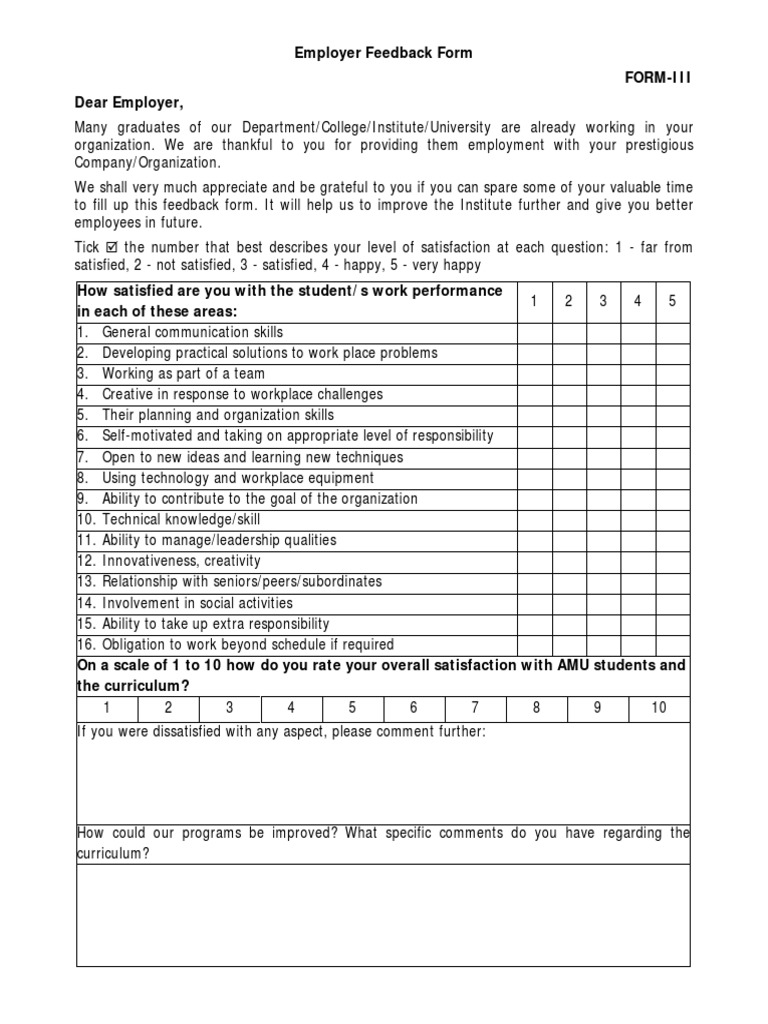 Employer Feedback Form

FORM-III

Dear Employer,

Many graduates of our Department/College/Institute/University are already working in your organization. We are thankful to you for providing them employment with your prestigious Company/Organization.

We shall very much appreciate and be grateful to you if you can spare some of your valuable time to fill up this feedback form. It will help us to improve the Institute further and give you better employees in future.

Tick ☑ the number that best describes your level of satisfaction at each question: 1 - far from satisfied, 2 - not satisfied, 3 - satisfied, 4 - happy, 5 - very happy

| How satisfied are you with the student/ s work performance in each of these areas: | 1 | 2 | 3 | 4 | 5 |
|---|---|---|---|---|---|
| 1. General communication skills | | | | | |
| 2. Developing practical solutions to work place problems | | | | | |
| 3. Working as part of a team | | | | | |
| 4. Creative in response to workplace challenges | | | | | |
| 5. Their planning and organization skills | | | | | |
| 6. Self-motivated and taking on appropriate level of responsibility | | | | | |
| 7. Open to new ideas and learning new techniques | | | | | |
| 8. Using technology and workplace equipment | | | | | |
| 9. Ability to contribute to the goal of the organization | | | | | |
| 10. Technical knowledge/skill | | | | | |
| 11. Ability to manage/leadership qualities | | | | | |
| 12. Innovativeness, creativity | | | | | |
| 13. Relationship with seniors/peers/subordinates | | | | | |
| 14. Involvement in social activities | | | | | |
| 15. Ability to take up extra responsibility | | | | | |
| 16. Obligation to work beyond schedule if required | | | | | |

On a scale of 1 to 10 how do you rate your overall satisfaction with AMU students and the curriculum?

| 1 | 2 | 3 | 4 | 5 | 6 | 7 | 8 | 9 | 10 |
|---|---|---|---|---|---|---|---|---|---|

If you were dissatisfied with any aspect, please comment further:

How could our programs be improved? What specific comments do you have regarding the curriculum?